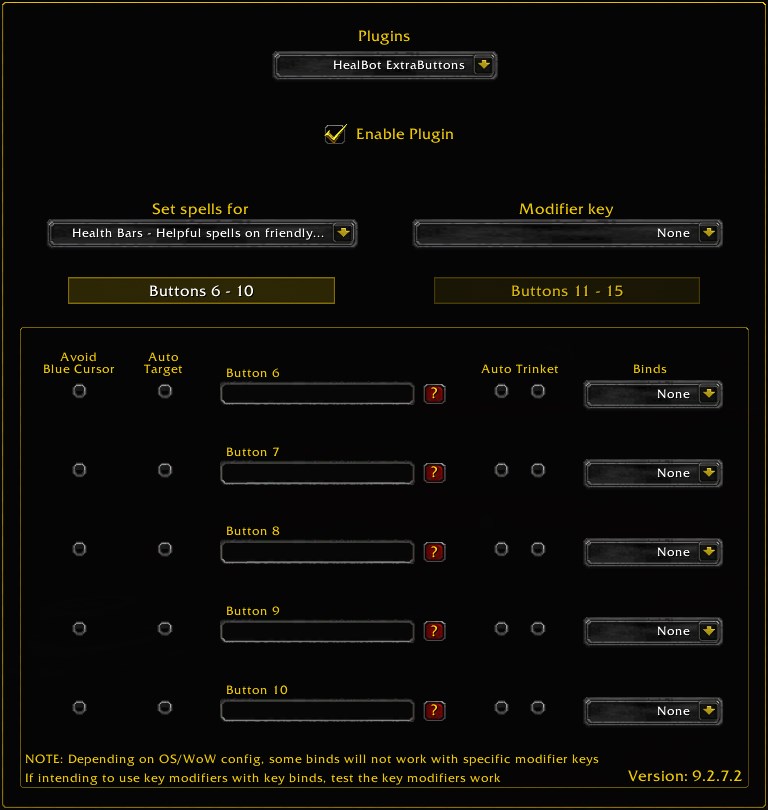 Plugins

HealBot ExtraButtons

Enable Plugin

Set spells for

Health Bars - Helpful spells on friendly...

Modifier key

None

Buttons 6 - 10

Buttons 11 - 15

Avoid Blue Cursor

Auto Target

Button 6

?

Auto Trinket

Binds

None

Button 7

?

None

Button 8

?

None

Button 9

?

None

Button 10

?

None

NOTE: Depending on OS/WoW config, some binds will not work with specific modifier keys
If intending to use key modifiers with key binds, test the key modifiers work

Version: 9.2.7.2